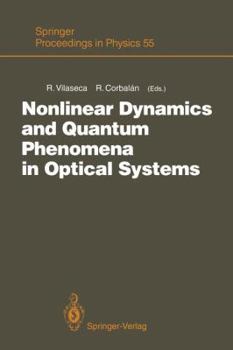 Springer
Proceedings in Physics 55

R. Vilaseca R. Corbalán (Eds.)

Nonlinear Dynamics and Quantum Phenomena in Optical Systems

Springer-Verlag